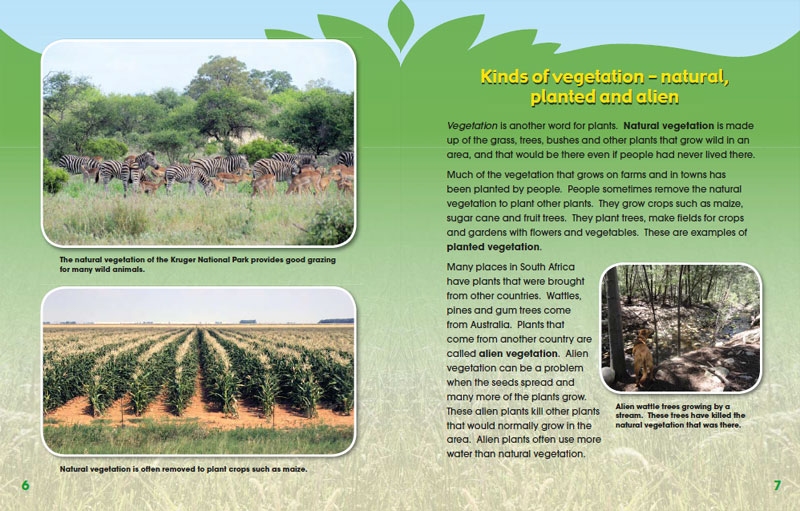 The natural vegetation of the Kruger National Park provides good grazing for many wild animals.

Natural vegetation is often removed to plant crops such as maize.

6

Kinds of vegetation – natural, planted and alien

Vegetation is another word for plants. Natural vegetation is made up of the grass, trees, bushes and other plants that grow wild in an area, and that would be there even if people had never lived there.

Much of the vegetation that grows on farms and in towns has been planted by people. People sometimes remove the natural vegetation to plant other plants. They grow crops such as maize, sugar cane and fruit trees. They plant trees, make fields for crops and gardens with flowers and vegetables. These are examples of planted vegetation.

Many places in South Africa have plants that were brought from other countries. Wattles, pines and gum trees come from Australia. Plants that come from another country are called alien vegetation. Alien vegetation can be a problem when the seeds spread and many more of the plants grow. These alien plants kill other plants that would normally grow in the area. Alien plants often use more water than natural vegetation.

Alien wattle trees growing by a stream. These trees have killed the natural vegetation that was there.

7